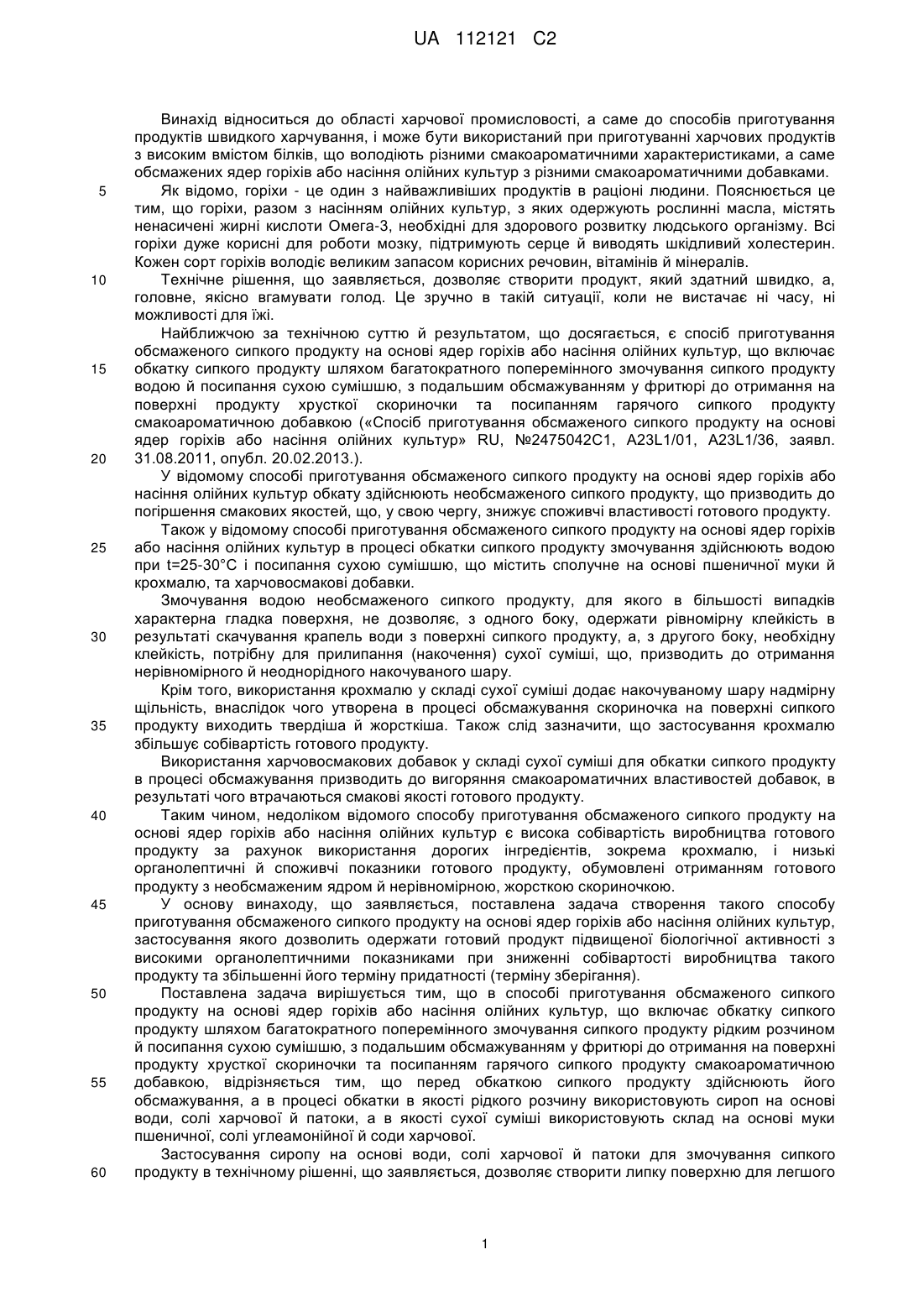 UA 112121 C2

Винахід відноситься до області харчової промисловості, а саме до способів приготування продуктів швидкого харчування, і може бути використаний при приготуванні харчових продуктів з високим вмістом білків, що володіють різними смакоароматичними характеристиками, а саме обсмажених ядер горіхів або насіння олійних культур з різними смакоароматичними добавками.

5 Як відомо, горіхи - це один з найважливіших продуктів в раціоні людини. Пояснюється це тим, що горіхи, разом з насінням олійних культур, з яких одержують рослинні масла, містять ненасичені жирні кислоти Омега-3, необхідні для здорового розвитку людського організму. Всі горіхи дуже корисні для роботи мозку, підтримують серце й виводять шкідливий холестерин. Кожен сорт горіхів володіє великим запасом корисних речовин, вітамінів й мінералів.

10 Технічне рішення, що заявляється, дозволяє створити продукт, який здатний швидко, а, головне, якісно вгамувати голод. Це зручно в такій ситуації, коли не вистачає ні часу, ні можливості для їжі.

Найближчою за технічною суттю й результатом, що досягається, є спосіб приготування обсмаженого сипкого продукту на основі ядер горіхів або насіння олійних культур, що включає

15 обкатку сипкого продукту шляхом багатократного поперемінного змочування сипкого продукту водою й посипання сухою сумішшю, з подальшим обсмажуванням у фритюрі до отримання на поверхні продукту хрусткої скориночки та посипанням гарячого сипкого продукту смакоароматичною добавкою («Спосіб приготування обсмаженого сипкого продукту на основі ядер горіхів або насіння олійних культур» RU, №2475042C1, A23L1/01, A23L1/36, заявл.

20 31.08.2011, опубл. 20.02.2013.).

У відомому способі приготування обсмаженого сипкого продукту на основі ядер горіхів або насіння олійних культур обкату здійснюють необсмаженого сипкого продукту, що призводить до погіршення смакових якостей, що, у свою чергу, знижує споживчі властивості готового продукту.

Також у відомому способі приготування обсмаженого сипкого продукту на основі ядер горіхів

25 або насіння олійних культур в процесі обкатки сипкого продукту змочування здійснюють водою при t=25-30°C і посипання сухою сумішшю, що містить сполучне на основі пшеничної муки й крохмалю, та харчовосмакові добавки.

Змочування водою необсмаженого сипкого продукту, для якого в більшості випадків характерна гладка поверхня, не дозволяє, з одного боку, одержати рівномірну клейкість в

30 результаті скачування крапель води з поверхні сипкого продукту, а, з другого боку, необхідну клейкість, потрібну для прилипання (накочення) сухої суміші, що, призводить до отримання нерівномірного й неоднорідного накочуваного шару.

Крім того, використання крохмалю у складі сухої суміші додає накочуваному шару надмірну щільність, внаслідок чого утворена в процесі обсмажування скориночка на поверхні сипкого

35 продукту виходить твердіша й жорсткіша. Також слід зазначити, що застосування крохмалю збільшує собівартість готового продукту.

Використання харчовосмакових добавок у складі сухої суміші для обкатки сипкого продукту в процесі обсмажування призводить до вигоряння смакоароматичних властивостей добавок, в результаті чого втрачаються смакові якості готового продукту.

40 Таким чином, недоліком відомого способу приготування обсмаженого сипкого продукту на основі ядер горіхів або насіння олійних культур є висока собівартість виробництва готового продукту за рахунок використання дорогих інгредієнтів, зокрема крохмалю, і низькі органолептичні й споживчі показники готового продукту, обумовлені отриманням готового продукту з необсмаженим ядром й нерівномірною, жорсткою скориночкою.

45 У основу винаходу, що заявляється, поставлена задача створення такого способу приготування обсмаженого сипкого продукту на основі ядер горіхів або насіння олійних культур, застосування якого дозволить одержати готовий продукт підвищеної біологічної активності з високими органолептичними показниками при зниженні собівартості виробництва такого продукту та збільшенні його терміну придатності (терміну зберігання).

50 Поставлена задача вирішується тим, що в способі приготування обсмаженого сипкого продукту на основі ядер горіхів або насіння олійних культур, що включає обкатку сипкого продукту шляхом багатократного поперемінного змочування сипкого продукту рідким розчином й посипання сухою сумішшю, з подальшим обсмажуванням у фритюрі до отримання на поверхні продукту хрусткої скориночки та посипанням гарячого сипкого продукту смакоароматичною

55 добавкою, відрізняється тим, що перед обкаткою сипкого продукту здійснюють його обсмажування, а в процесі обкатки в якості рідкого розчину використовують сироп на основі води, солі харчової й патоки, а в якості сухої суміші використовують склад на основі муки пшеничної, солі углеамонійної й соди харчової.

Застосування сиропу на основі води, солі харчової й патоки для змочування сипкого

60 продукту в технічному рішенні, що заявляється, дозволяє створити липку поверхню для легшого

1